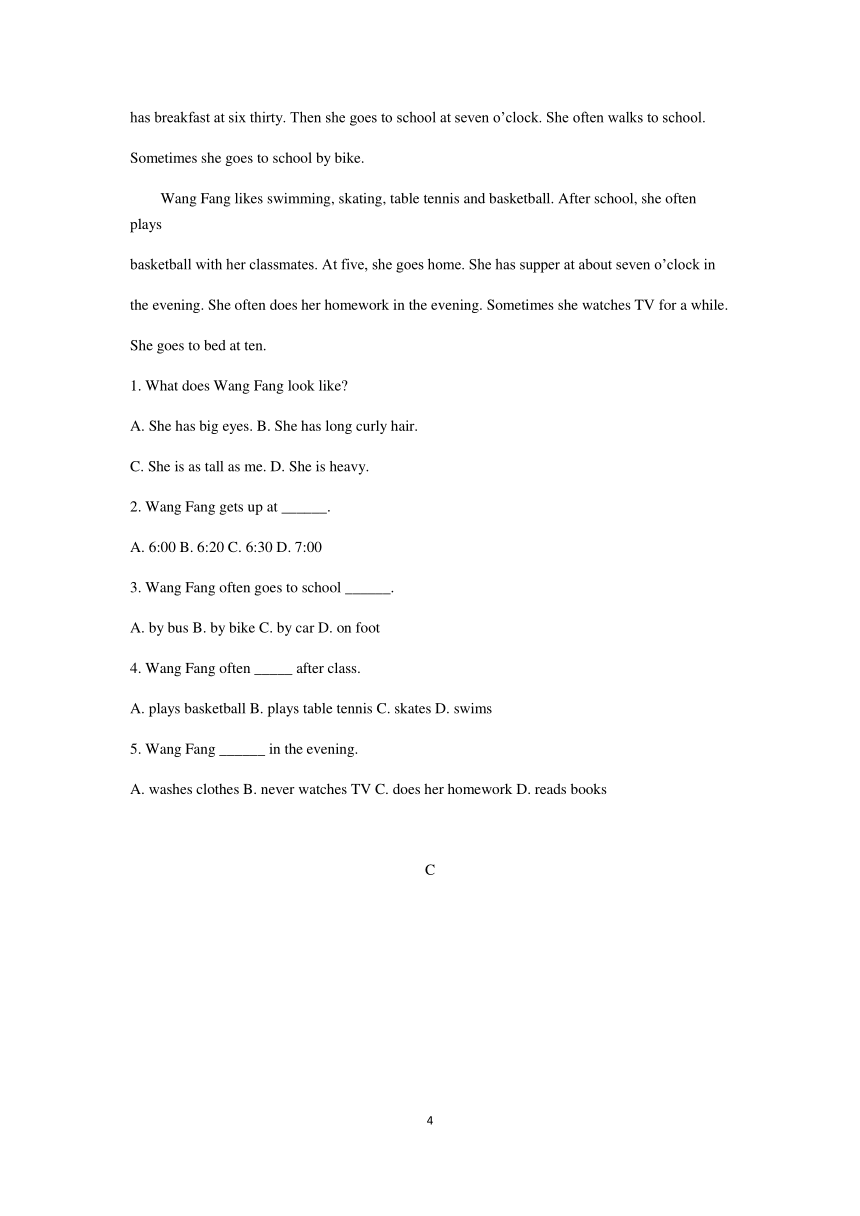 has breakfast at six thirty. Then she goes to school at seven o’clock. She often walks to school. Sometimes she goes to school by bike.

Wang Fang likes swimming, skating, table tennis and basketball. After school, she often plays basketball with her classmates. At five, she goes home. She has supper at about seven o’clock in the evening. She often does her homework in the evening. Sometimes she watches TV for a while. She goes to bed at ten.

1. What does Wang Fang look like?

A. She has big eyes. B. She has long curly hair.

C. She is as tall as me. D. She is heavy.

2. Wang Fang gets up at ______.

A. 6:00 B. 6:20 C. 6:30 D. 7:00

3. Wang Fang often goes to school ______.

A. by bus B. by bike C. by car D. on foot

4. Wang Fang often _____ after class.

A. plays basketball B. plays table tennis C. skates D. swims

5. Wang Fang ______ in the evening.

A. washes clothes B. never watches TV C. does her homework D. reads books

C

4